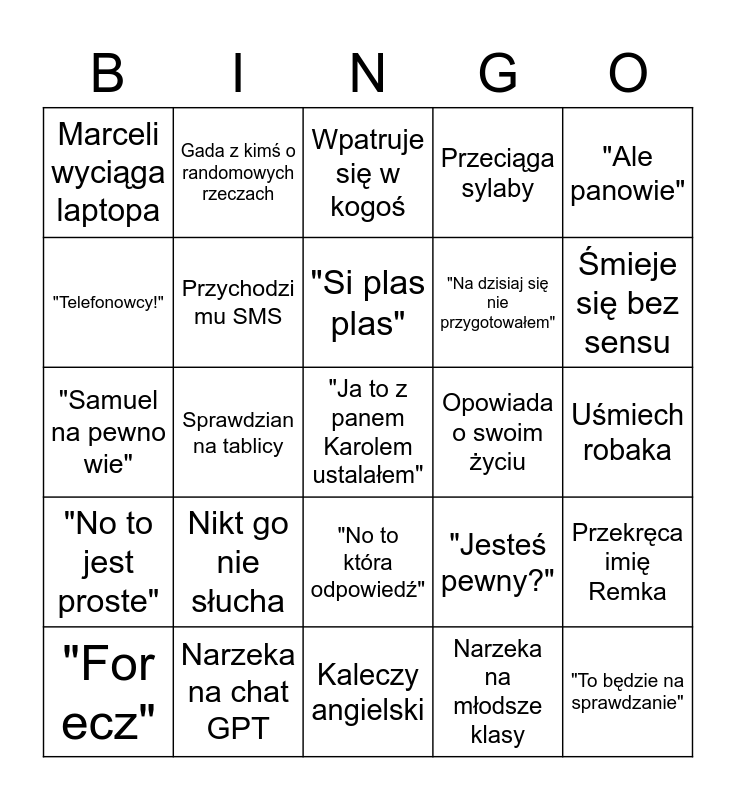 | B | I | N | G | O |
|---|---|---|---|---|
| Marceli wyciąga laptopa | Gada z kimś o randomowych rzeczach | Wpatruje się w kogoś | Przeciąga sylaby | "Ale panowie" |
| "Telefonowcy!" | Przychodzi mu SMS | "Si plas plas" | "Na dzisiaj się nie przygotowałem" | Śmieje się bez sensu |
| "Samuel na pewno wie" | Sprawdzian na tablicy | "Ja to z panem Karolem ustalałem" | Opowiada o swoim życiu | Uśmiech robaka |
| "No to jest proste" | Nikt go nie słucha | "No to która odpowiedź" | "Jesteś pewny?" | Przekręca imię Remka |
| "For ecz" | Narzeka na chat GPT | Kaleczy angielski | Narzeka na młodsze klasy | "To będzie na sprawdzanie" |